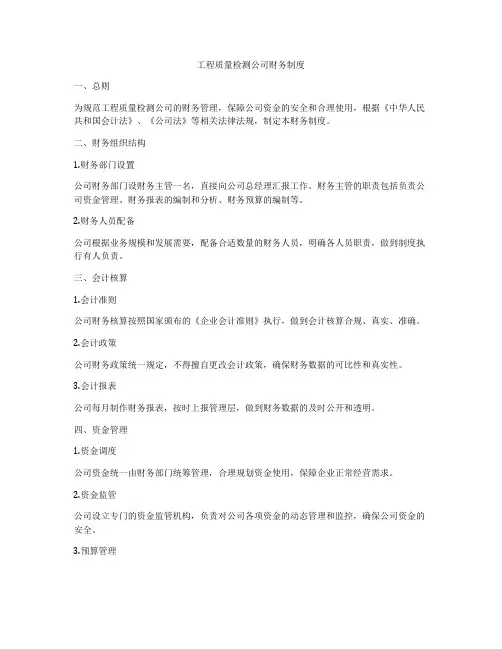 工程质量检测公司财务制度

一、总则

为规范工程质量检测公司的财务管理，保障公司资金的安全和合理使用，根据《中华人民共和国会计法》、《公司法》等相关法律法规，制定本财务制度。

二、财务组织结构

1.财务部门设置

公司财务部门设财务主管一名，直接向公司总经理汇报工作。财务主管的职责包括负责公司资金管理、财务报表的编制和分析、财务预算的编制等。

2.财务人员配备

公司根据业务规模和发展需要，配备合适数量的财务人员，明确各人员职责，做到制度执行有人负责。

三、会计核算

1.会计准则

公司财务核算按照国家颁布的《企业会计准则》执行，做到会计核算合规、真实、准确。

2.会计政策

公司财务政策统一规定，不得擅自更改会计政策，确保财务数据的可比性和真实性。

3.会计报表

公司每月制作财务报表，按时上报管理层，做到财务数据的及时公开和透明。

四、资金管理

1.资金调度

公司资金统一由财务部门统筹管理，合理规划资金使用，保障企业正常经营需求。

2.资金监管

公司设立专门的资金监管机构，负责对公司各项资金的动态管理和监控，确保公司资金的安全。

3.预算管理